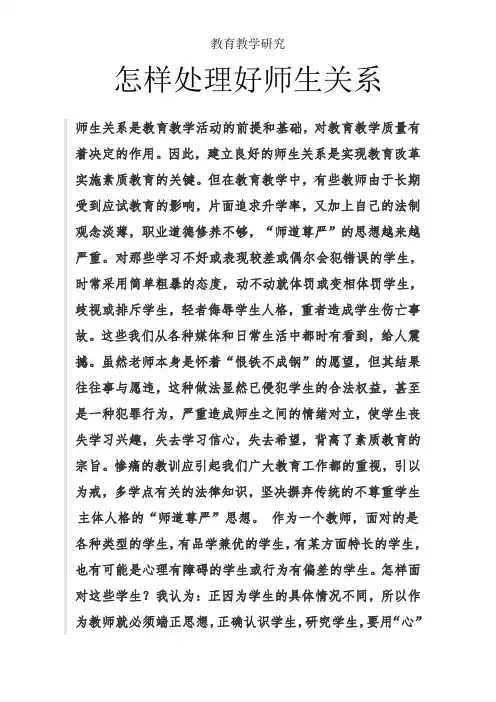 教育教学研究

怎样处理好师生关系

师生关系是教育教学活动的前提和基础，对教育教学质量有着决定的作用。因此，建立良好的师生关系是实现教育改革实施素质教育的关键。但在教育教学中，有些教师由于长期受到应试教育的影响，片面追求升学率，又加上自己的法制观念淡薄，职业道德修养不够，“师道尊严”的思想越来越严重。对那些学习不好或表现较差或偶尔会犯错误的学生，时常采用简单粗暴的态度，动不动就体罚或变相体罚学生，歧视或排斥学生，轻者侮辱学生人格，重者造成学生伤亡事故。这些我们从各种媒体和日常生活中都时有看到，给人震撼。虽然老师本身是怀着“恨铁不成钢”的愿望，但其结果往往事与愿违，这种做法显然已侵犯学生的合法权益，甚至是一种犯罪行为，严重造成师生之间的情绪对立，使学生丧失学习兴趣，失去学习信心，失去希望，背离了素质教育的宗旨。惨痛的教训应引起我们广大教育工作都的重视，引以为戒，多学点有关的法律知识，坚决摒弃传统的不尊重学生主体人格的“师道尊严”思想。 作为一个教师，面对的是各种类型的学生，有品学兼优的学生，有某方面特长的学生，也有可能是心理有障碍的学生或行为有偏差的学生。怎样面对这些学生？我认为：正因为学生的具体情况不同，所以作为教师就必须端正思想，正确认识学生，研究学生，要用“心”